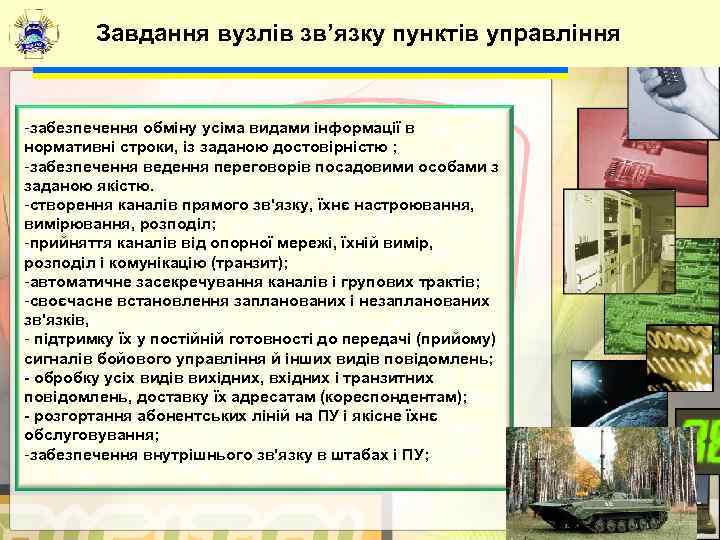 Завдання вузлів зв’язку пунктів управління

-забезпечення обміну усіма видами інформації в нормативні строки, із заданою достовірністю ;
-забезпечення ведення переговорів посадовими особами з заданою якістю.
-створення каналів прямого зв'язку, їхнє настроювання, вимірювання, розподіл;
-прийняття каналів від опорної мережі, їхній вимір, розподіл і комунікацію (транзит);
-автоматичне засекречування каналів і групових трактів;
-своєчасне встановлення запланованих і незапланованих зв'язків,
- підтримку їх у постійній готовності до передачі (прийому) сигналів бойового управління й інших видів повідомлень;
- обробку усіх видів вихідних, вхідних і транзитних повідомлень, доставку їх адресатам (кореспондентам);
- розгортання абонентських ліній на ПУ і якісне їхнє обслуговування;
-забезпечення внутрішнього зв'язку в штабах і ПУ;